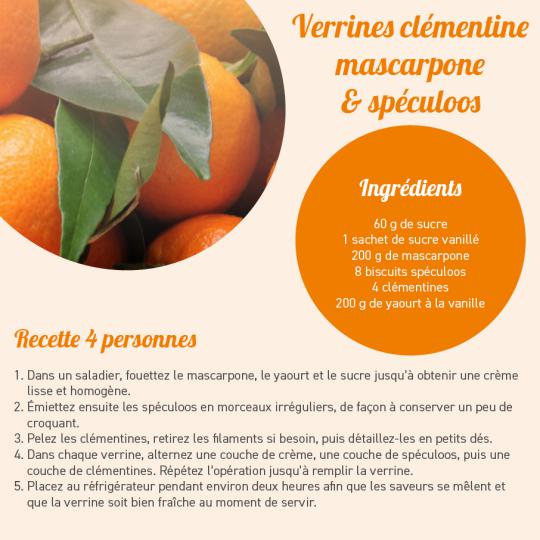 Verrines clémentine mascarpone
& spéculoos

Ingrédients

60 g de sucre
1 sachet de sucre vanillé
200 g de mascarpone
8 biscuits spéculoos
4 clémentines
200 g de yaourt à la vanille

Recette 4 personnes

1. Dans un saladier, fouettez le mascarpone, le yaourt et le sucre jusqu'à obtenir une crème lisse et homogène.
2. Émiettez ensuite les spéculoos en morceaux irréguliers, de façon à conserver un peu de croquant.
3. Pelez les clémentines, retirez les filaments si besoin, puis détaillez-les en petits dés.
4. Dans chaque verrine, alternez une couche de crème, une couche de spéculoos, puis une couche de clémentines. Répétez l'opération jusqu'à remplir la verrine.
5. Placez au réfrigérateur pendant environ deux heures afin que les saveurs se mêlent et que la verrine soit bien fraîche au moment de servir.